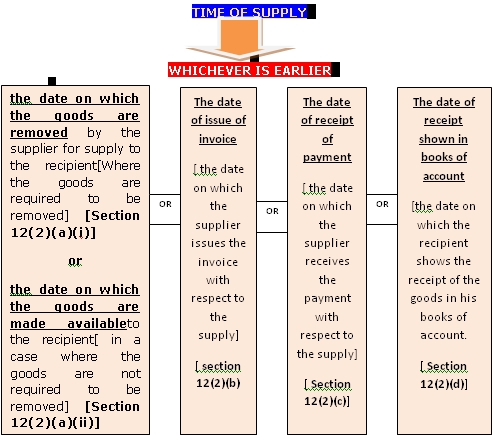 TIME OF SUPPLY

WHICHEVER IS EARLIER

the date on which the goods are removed by the supplier for supply to the recipient[Where the goods are required to be removed] [Section 12(2)(a)(i)]

or

the date on which the goods are made availableto the recipient[ in a case where the goods are not required to be removed] [Section 12(2)(a)(ii)]

OR

The date of issue of invoice

[ the date on which the supplier issues the invoice with respect to the supply]

[ section 12(2)(b)

OR

The date of receipt of payment

[ the date on which the supplier receives the payment with respect to the supply]

[ Section 12(2)(c)]

OR

The date of receipt shown in books of account

[the date on which the recipient shows the receipt of the goods in his books of account.

[ Section 12(2)(d)]